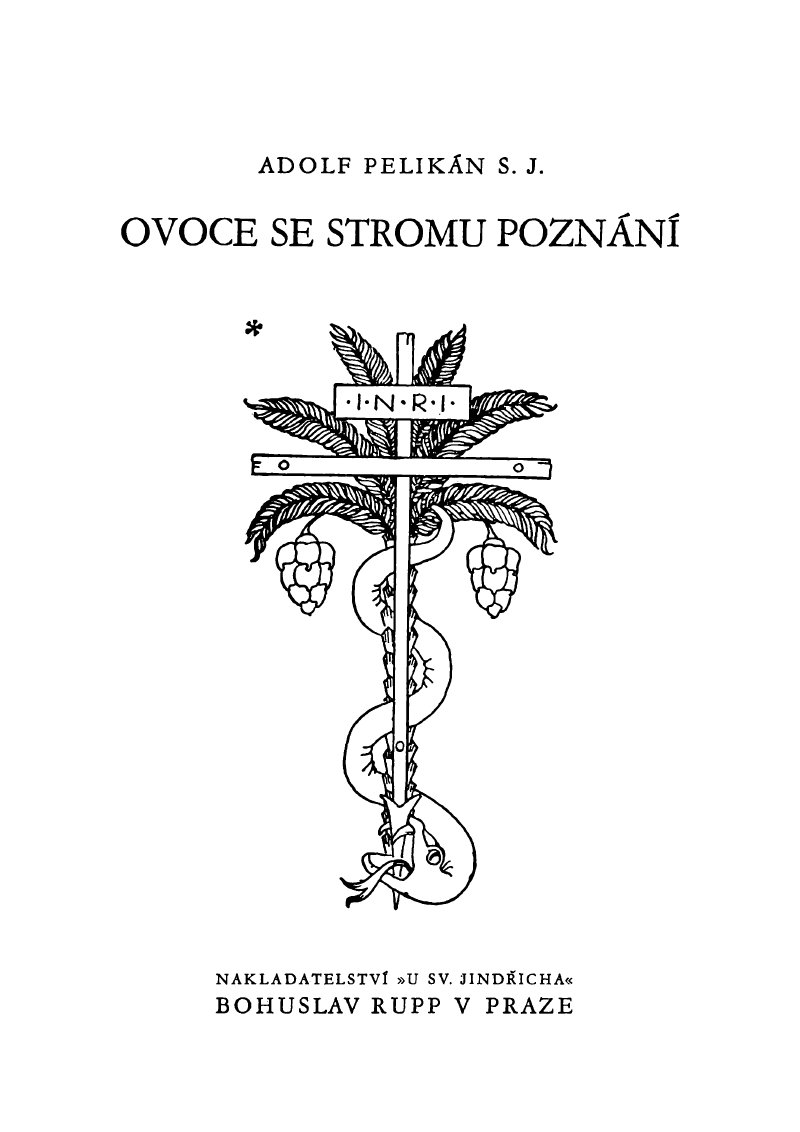 ADOLF PELIKÁN S. J.

OVOCE SE STROMU POZNÁNÍ

*

·I·N·R·I·

NAKLADATELSTVÍ »U SV. JINDŘICHA«
BOHUSLAV RUPP V PRAZE